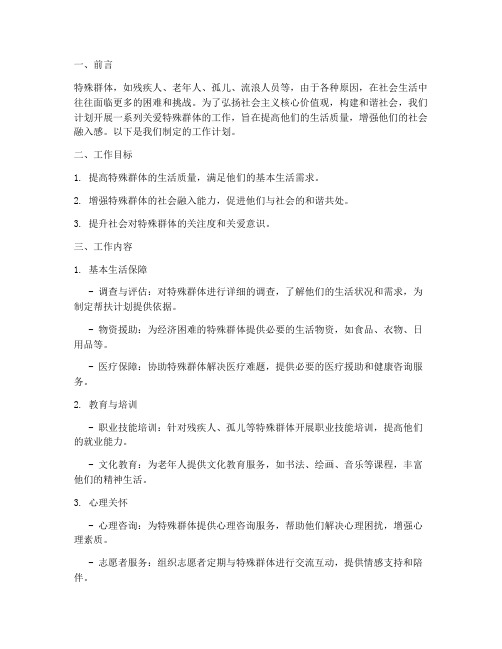 一、前言

特殊群体，如残疾人、老年人、孤儿、流浪人员等，由于各种原因，在社会生活中往往面临更多的困难和挑战。为了弘扬社会主义核心价值观，构建和谐社会，我们计划开展一系列关爱特殊群体的工作，旨在提高他们的生活质量，增强他们的社会融入感。以下是我们制定的工作计划。

二、工作目标

1. 提高特殊群体的生活质量，满足他们的基本生活需求。

2. 增强特殊群体的社会融入能力，促进他们与社会的和谐共处。

3. 提升社会对特殊群体的关注度和关爱意识。

三、工作内容

1. 基本生活保障

- 调查与评估：对特殊群体进行详细的调查，了解他们的生活状况和需求，为制定帮扶计划提供依据。

- 物资援助：为经济困难的特殊群体提供必要的生活物资，如食品、衣物、日用品等。

- 医疗保障：协助特殊群体解决医疗难题，提供必要的医疗援助和健康咨询服务。

2. 教育与培训

- 职业技能培训：针对残疾人、孤儿等特殊群体开展职业技能培训，提高他们的就业能力。

- 文化教育：为老年人提供文化教育服务，如书法、绘画、音乐等课程，丰富他们的精神生活。

3. 心理关怀

- 心理咨询：为特殊群体提供心理咨询服务，帮助他们解决心理困扰，增强心理素质。

- 志愿者服务：组织志愿者定期与特殊群体进行交流互动，提供情感支持和陪伴。